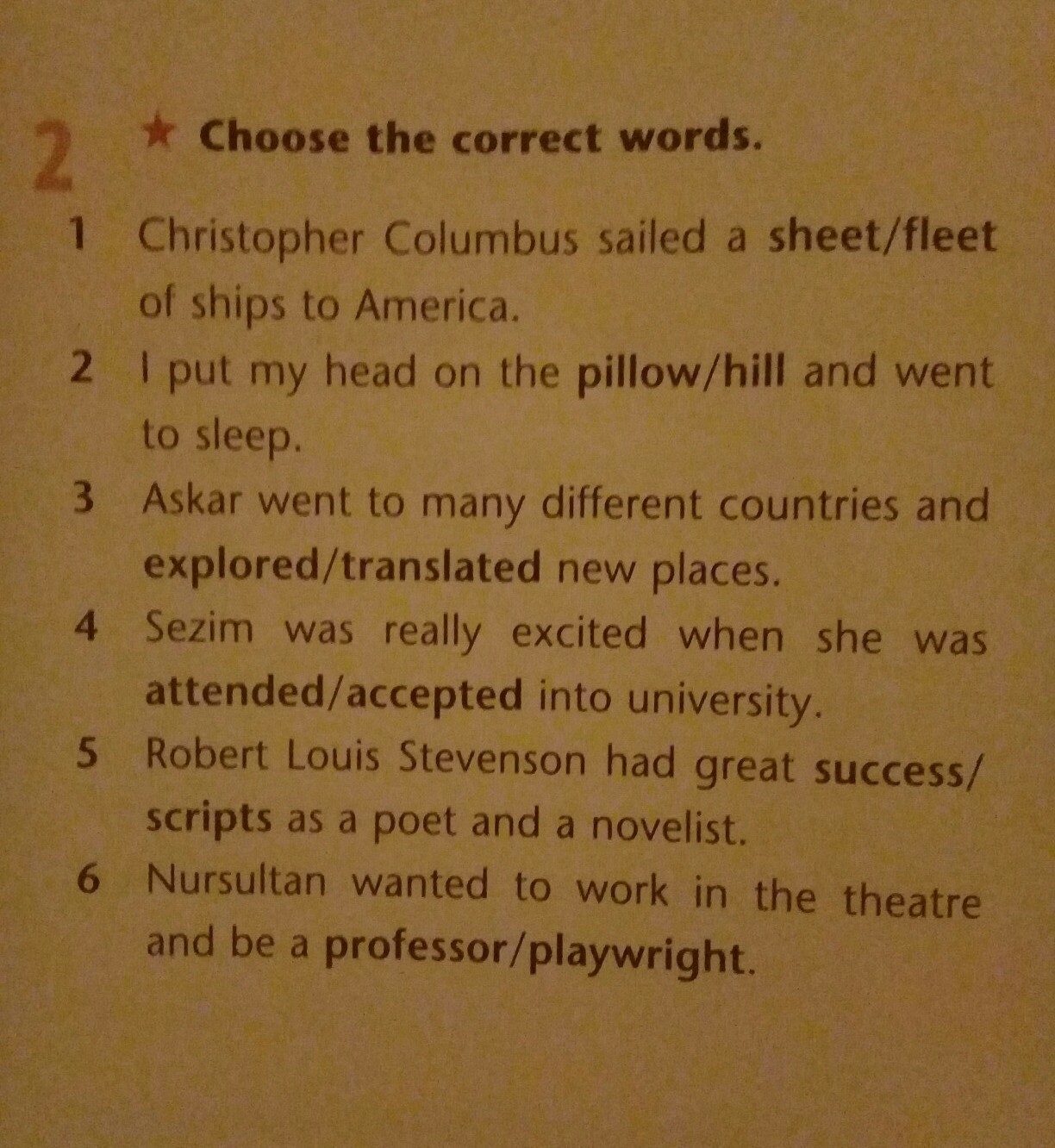 2 ★ Choose the correct words.

1 Christopher Columbus sailed a sheet/fleet of ships to America.

2 I put my head on the pillow/hill and went to sleep.

3 Askar went to many different countries and explored/translated new places.

4 Sezim was really excited when she was attended/accepted into university.

5 Robert Louis Stevenson had great success/scripts as a poet and a novelist.

6 Nursultan wanted to work in the theatre and be a professor/playwright.